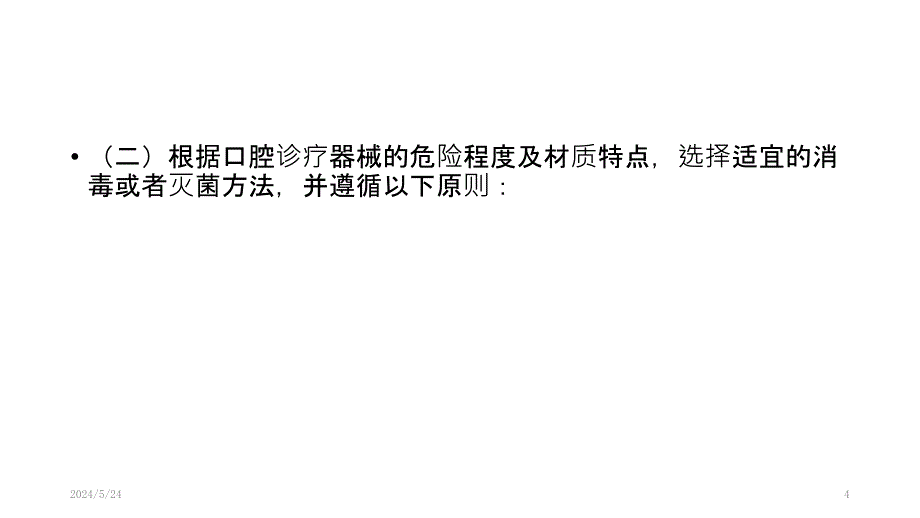 • （二）根据口腔诊疗器械的危险程度及材质特点，选择适宜的消毒或者灭菌方法，并遵循以下原则：

2024/5/24

4